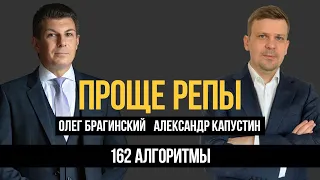 ПРОЩЕ РЕПЫ

ОЛЕГ БРАГИНСКИЙ АЛЕКСАНДР КАПУСТИН

162 АЛГОРИТМЫ